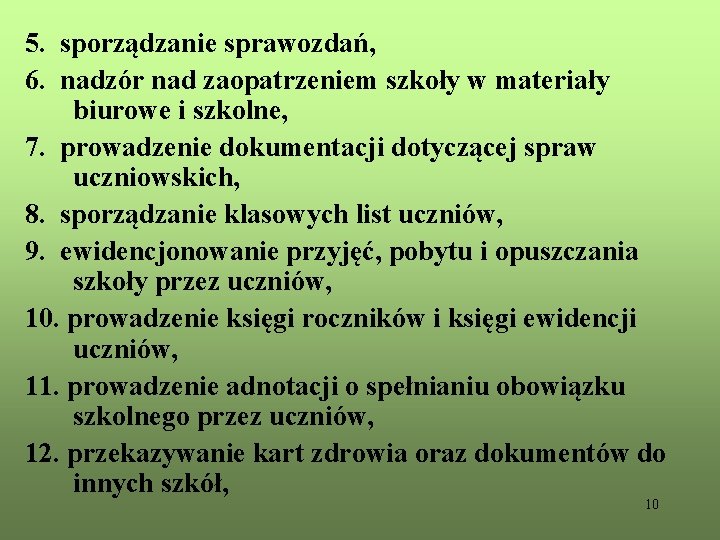 5. sporządzanie sprawozdań,
6. nadzór nad zaopatrzeniem szkoły w materiały biurowe i szkolne,
7. prowadzenie dokumentacji dotyczącej spraw uczniowskich,
8. sporządzanie klasowych list uczniów,
9. ewidencjonowanie przyjęć, pobytu i opuszczania szkoły przez uczniów,
10. prowadzenie księgi roczników i księgi ewidencji uczniów,
11. prowadzenie adnotacji o spełnianiu obowiązku szkolnego przez uczniów,
12. przekazywanie kart zdrowia oraz dokumentów do innych szkół,

10